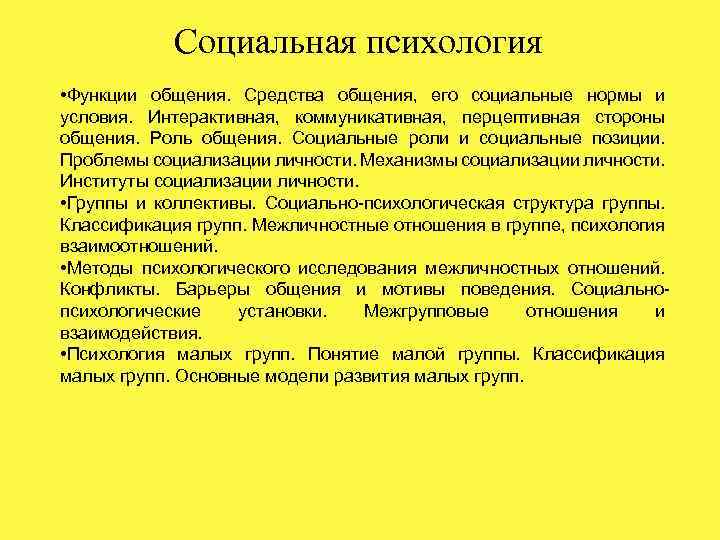 Социальная психология

•Функции общения. Средства общения, его социальные нормы и условия. Интерактивная, коммуникативная, перцептивная стороны общения. Роль общения. Социальные роли и социальные позиции. Проблемы социализации личности. Механизмы социализации личности. Институты социализации личности.

•Группы и коллективы. Социально-психологическая структура группы. Классификация групп. Межличностные отношения в группе, психология взаимоотношений.

•Методы психологического исследования межличностных отношений. Конфликты. Барьеры общения и мотивы поведения. Социально-психологические установки. Межгрупповые отношения и взаимодействия.

•Психология малых групп. Понятие малой группы. Классификация малых групп. Основные модели развития малых групп.